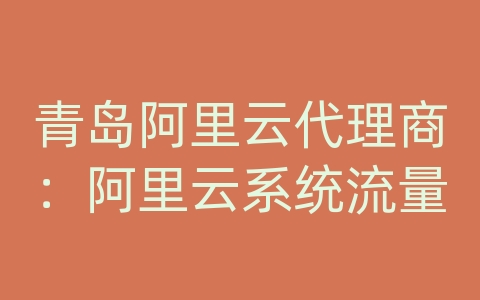 青岛阿里云代理商：阿里云系统流量